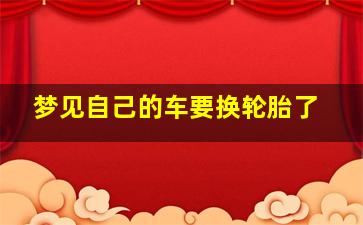 梦见自己的车要换轮胎了